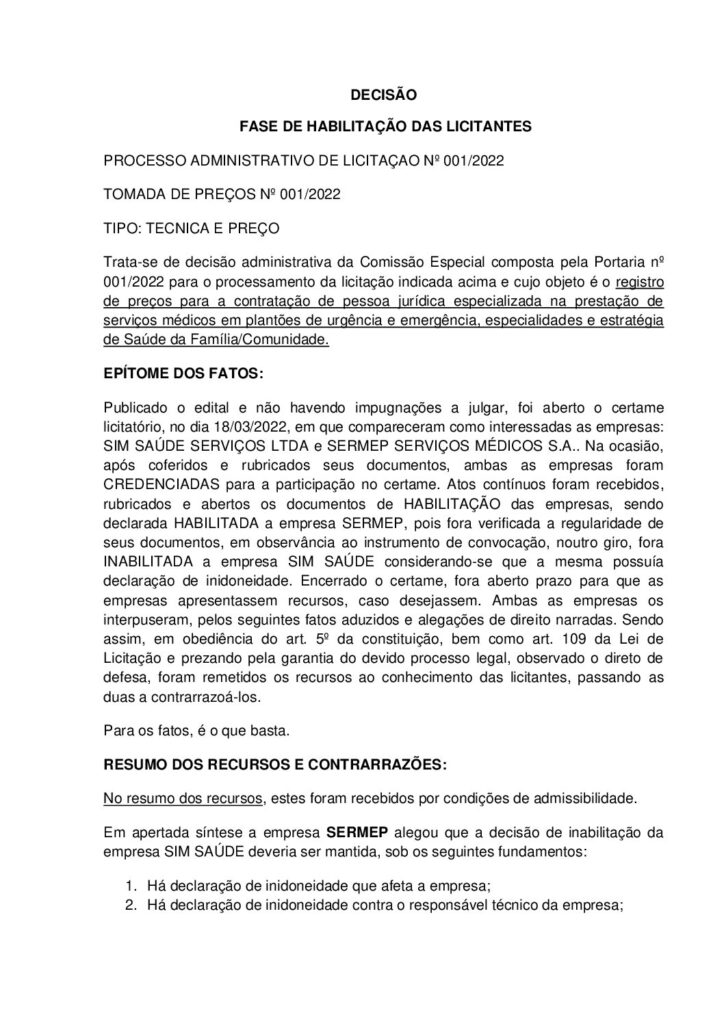 DECISÃO

FASE DE HABILITAÇÃO DAS LICITANTES

PROCESSO ADMINISTRATIVO DE LICITAÇAO Nº 001/2022

TOMADA DE PREÇOS Nº 001/2022

TIPO: TECNICA E PREÇO

Trata-se de decisão administrativa da Comissão Especial composta pela Portaria nº 001/2022 para o processamento da licitação indicada acima e cujo objeto é o registro de preços para a contratação de pessoa jurídica especializada na prestação de serviços médicos em plantões de urgência e emergência, especialidades e estratégia de Saúde da Família/Comunidade.

EPÍTOME DOS FATOS:

Publicado o edital e não havendo impugnações a julgar, foi aberto o certame licitatório, no dia 18/03/2022, em que compareceram como interessadas as empresas: SIM SAÚDE SERVIÇOS LTDA e SERMEP SERVIÇOS MÉDICOS S.A.. Na ocasião, após coferidos e rubricados seus documentos, ambas as empresas foram CREDENCIADAS para a participação no certame. Atos contínuos foram recebidos, rubricados e abertos os documentos de HABILITAÇÃO das empresas, sendo declarada HABILITADA a empresa SERMEP, pois fora verificada a regularidade de seus documentos, em observância ao instrumento de convocação, noutro giro, fora INABILITADA a empresa SIM SAÚDE considerando-se que a mesma possuía declaração de inidoneidade. Encerrado o certame, fora aberto prazo para que as empresas apresentassem recursos, caso desejassem. Ambas as empresas os interpuseram, pelos seguintes fatos aduzidos e alegações de direito narradas. Sendo assim, em obediência do art. 5º da constituição, bem como art. 109 da Lei de Licitação e prezando pela garantia do devido processo legal, observado o direto de defesa, foram remetidos os recursos ao conhecimento das licitantes, passando as duas a contrarrazoá-los.

Para os fatos, é o que basta.

RESUMO DOS RECURSOS E CONTRARRAZÕES:

No resumo dos recursos, estes foram recebidos por condições de admissibilidade.

Em apertada síntese a empresa SERMEP alegou que a decisão de inabilitação da empresa SIM SAÚDE deveria ser mantida, sob os seguintes fundamentos:

1. Há declaração de inidoneidade que afeta a empresa;
2. Há declaração de inidoneidade contra o responsável técnico da empresa;